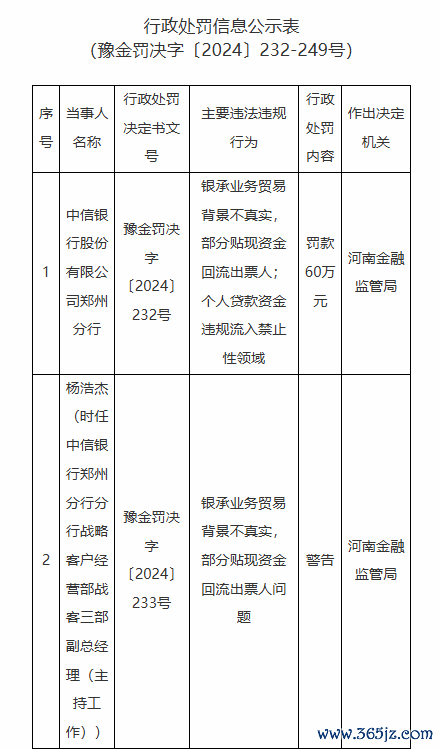 行政处罚信息公示表
（豫金罚决字〔2024〕232-249号）

| 序号 | 当事人名称 | 行政处罚决定书文号 | 主要违法违规行为 | 行政处罚内容 | 作出决定机关 |
|---|---|---|---|---|---|
| 1 | 中信银行股份有限公司郑州分行 | 豫金罚决字〔2024〕232号 | 银承业务贸易背景不真实，部分贴现资金回流出票人；个人贷款资金违规流入禁止性领域 | 罚款60万元 | 河南金融监管局 |
| 2 | 杨浩杰（时任中信银行郑州分行分行战略客户经营部战客三部副总经理（主持工作）） | 豫金罚决字〔2024〕233号 | 银承业务贸易背景不真实，部分贴现资金回流出票人问题 | 警告 | 河南金融监管局 |

www.365jz.com